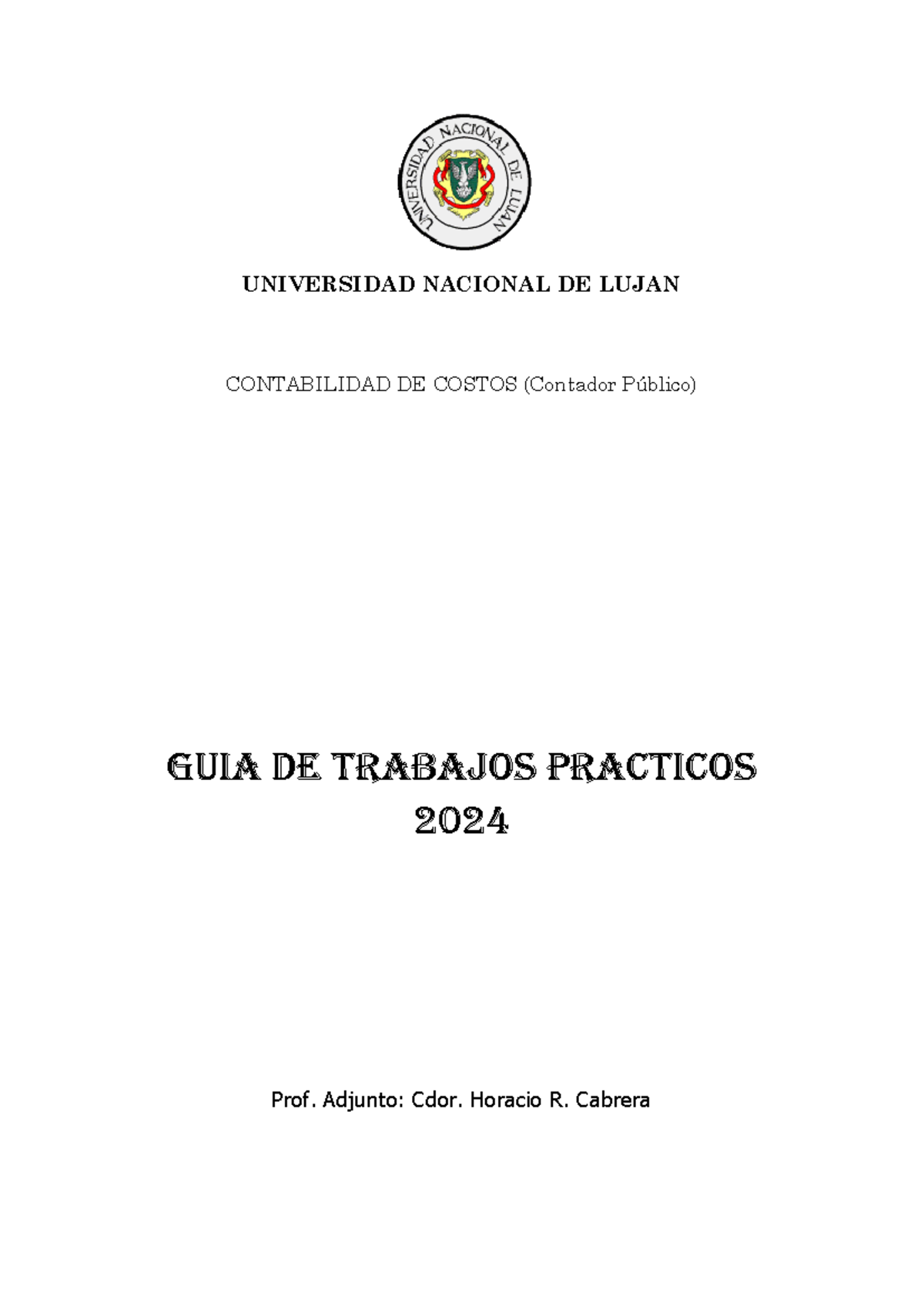 UNIVERSIDAD NACIONAL DE LUJAN

UNIVERSIDAD NACIONAL DE LUJAN

CONTABILIDAD DE COSTOS (Contador Público)

GUIA DE TRABAJOS PRACTICOS
2024

Prof. Adjunto: Cdor. Horacio R. Cabrera